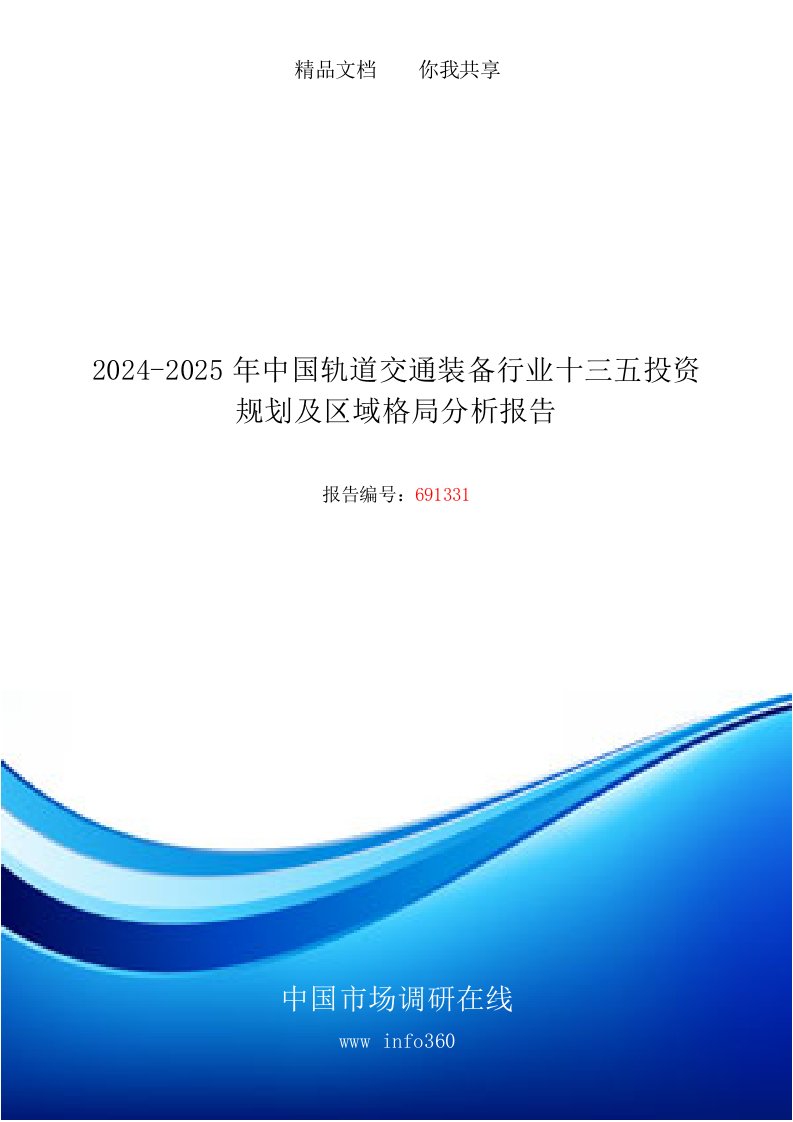 精品文档　　你我共享

2024-2025 年中国轨道交通装备行业十三五投资规划及区域格局分析报告

报告编号：691331

中国市场调研在线

www info360